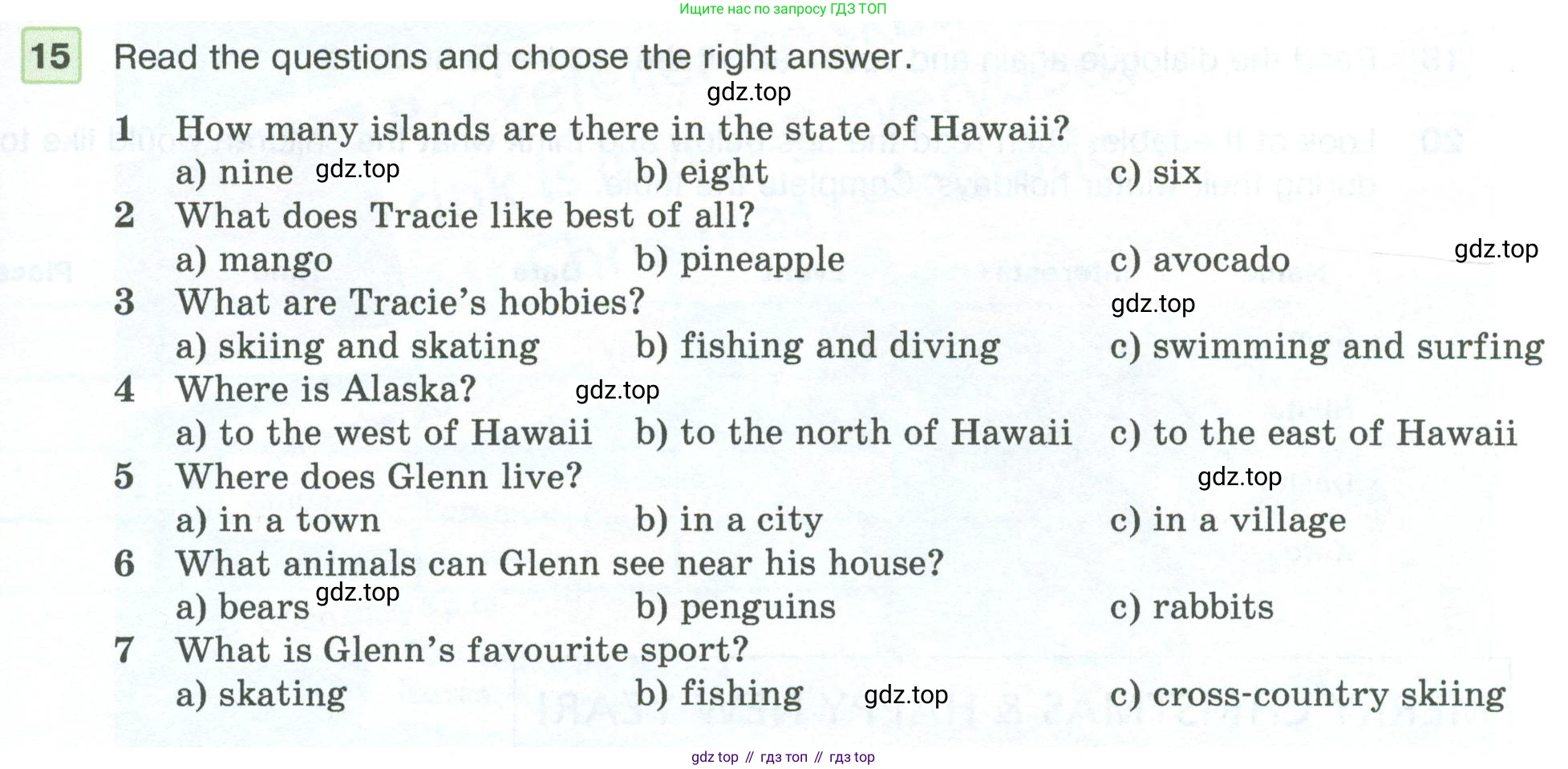 Ищите нас по запросу ГДЗ ТОП

15 Read the questions and choose the right answer.

gdz.top

1 How many islands are there in the state of Hawaii?
a) nine gdz.top b) eight c) six

2 What does Tracie like best of all?
a) mango b) pineapple c) avocado gdz.top

3 What are Tracie's hobbies? gdz.top
a) skiing and skating b) fishing and diving c) swimming and surfing

4 Where is Alaska? gdz.top
a) to the west of Hawaii b) to the north of Hawaii c) to the east of Hawaii

5 Where does Glenn live? gdz.top
a) in a town b) in a city c) in a village

6 What animals can Glenn see near his house?
a) bears gdz.top b) penguins c) rabbits

7 What is Glenn's favourite sport?
a) skating b) fishing gdz.top c) cross-country skiing

gdz top // гдз топ // гдз top